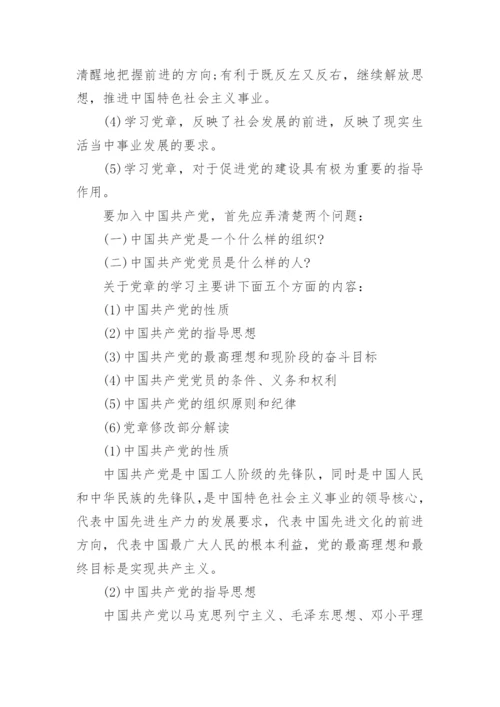 清醒地把握前进的方向;有利于既反左又反右，继续解放思想，推进中国特色社会主义事业。

(4)学习党章，反映了社会发展的前进，反映了现实生活当中事业发展的要求。

(5)学习党章，对于促进党的建设具有极为重要的指导作用。

要加入中国共产党，首先应弄清楚两个问题:

(一)中国共产党是一个什么样的组织?

(二)中国共产党党员是什么样的人?

关于党章的学习主要讲下面五个方面的内容:

(1)中国共产党的性质

(2)中国共产党的指导思想

(3)中国共产党的最高理想和现阶段的奋斗目标

(4)中国共产党党员的条件、义务和权利

(5)中国共产党的组织原则和纪律

(6)党章修改部分解读

(1)中国共产党的性质

中国共产党是中国工人阶级的先锋队，同时是中国人民和中华民族的先锋队,是中国特色社会主义事业的领导核心,代表中国先进生产力的发展要求，代表中国先进文化的前进方向，代表中国最广大人民的根本利益，党的最高理想和最终目标是实现共产主义。

(2)中国共产党的指导思想

中国共产党以马克思列宁主义、毛泽东思想、邓小平理